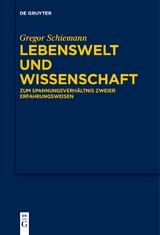 DE GRUYTER

Gregor Schiemann

LEBENSWELT UND WISSENSCHAFT

ZUM SPANNUNGSVERHÄLTNIS ZWEIER ERFAHRUNGSWEISEN

DE G